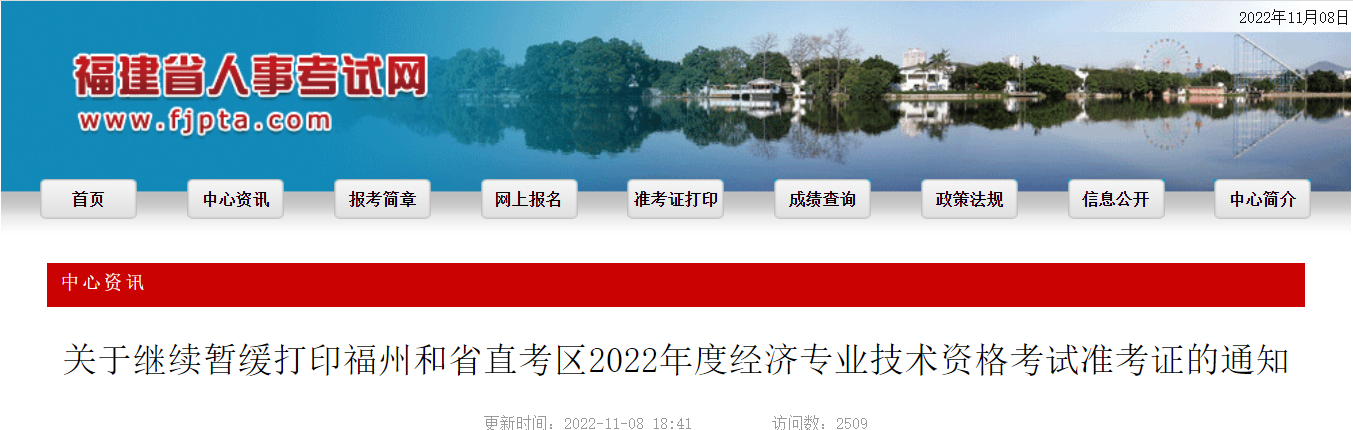 2022年11月08日

福建省人事考试网
www.fjpta.com

首页 中心资讯 报考简章 网上报名 准考证打印 成绩查询 政策法规 信息公开 中心简介

中心资讯

关于继续暂缓打印福州和省直考区2022年度经济专业技术资格考试准考证的通知

更新时间：2022-11-08 18:41 访问数：2509